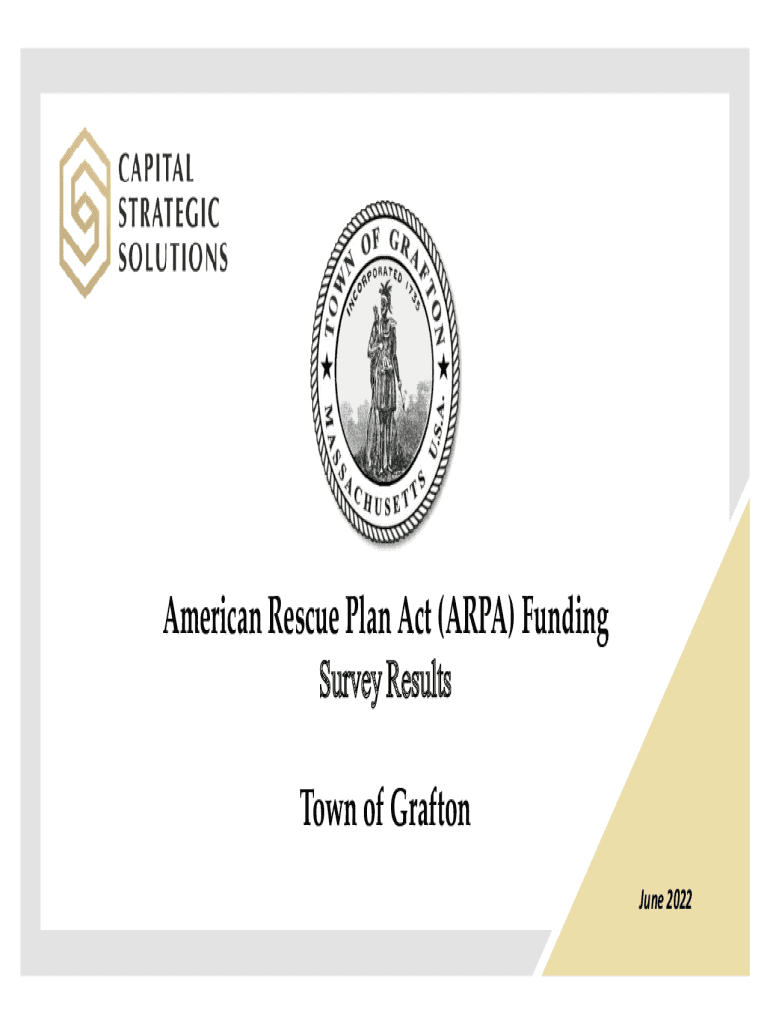 CAPITAL
STRATEGIC
SOLUTIONS

TOWN OF GRAFTON
INCORPORATED 1735
MASSACHUSETTS U.S.A.

American Rescue Plan Act (ARPA) Funding
Survey Results

Town of Grafton

June 2022